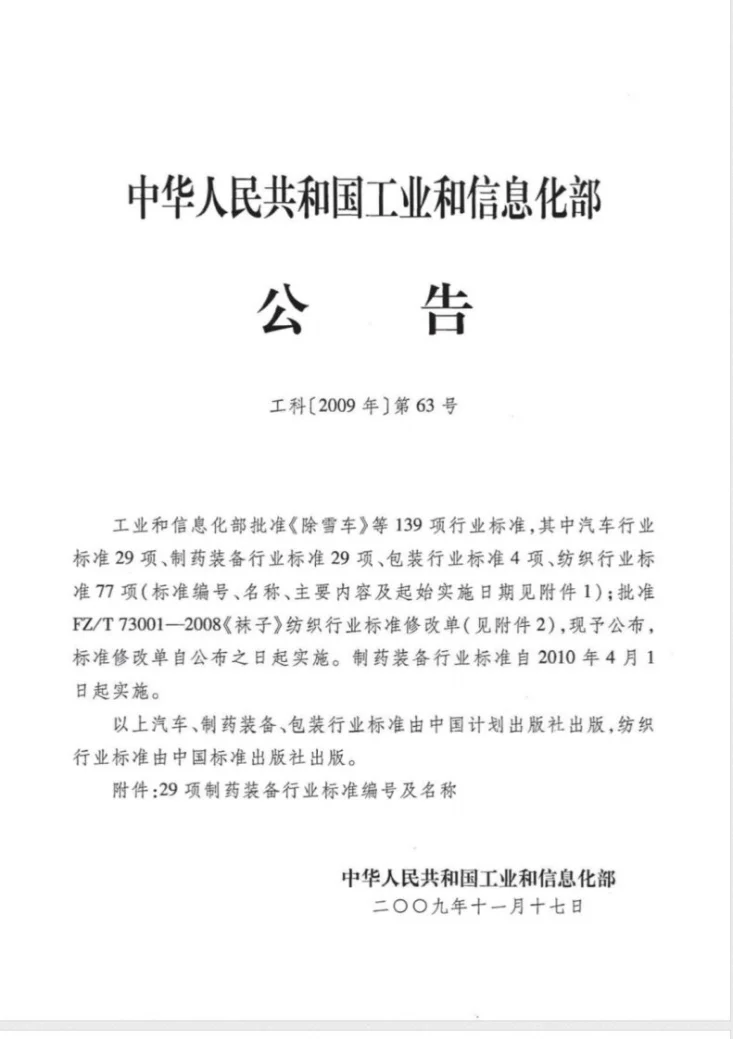 中华人民共和国工业和信息化部

公　告

工科〔2009年〕第63号

工业和信息化部批准《除雪车》等139项行业标准,其中汽车行业标准29项、制药装备行业标准29项、包装行业标准4项、纺织行业标准77项(标准编号、名称、主要内容及起始实施日期见附件1);批准FZ/T 73001—2008《袜子》纺织行业标准修改单(见附件2),现予公布,标准修改单自公布之日起实施。制药装备行业标准自2010年4月1日起实施。

以上汽车、制药装备、包装行业标准由中国计划出版社出版,纺织行业标准由中国标准出版社出版。

附件:29项制药装备行业标准编号及名称

中华人民共和国工业和信息化部
二〇〇九年十一月十七日